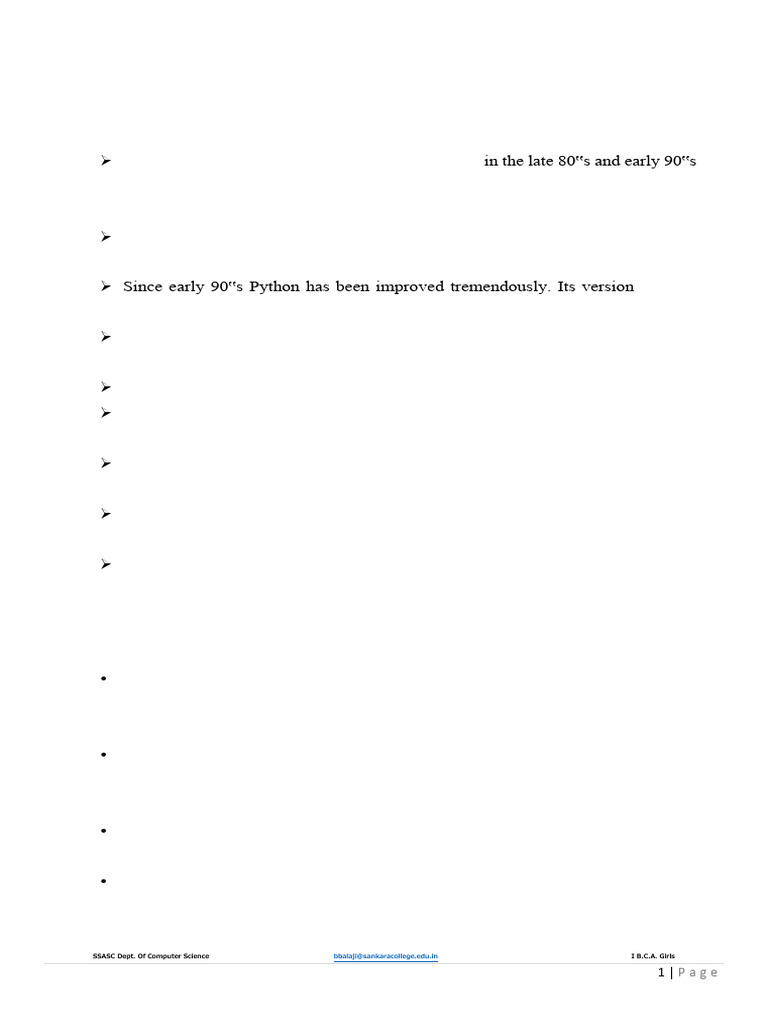 ➢ in the late 80‟s and early 90‟s

➢

➢ Since early 90‟s Python has been improved tremendously. Its version

➢

➢

➢

➢

➢

➢

•

•

•

•

SSASC Dept. Of Computer Science bbalaji@sankaracollege.edu.in I B.C.A. Girls

1 | P a g e